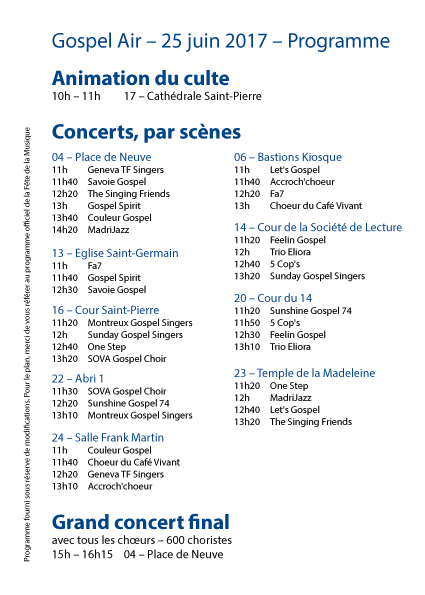 Gospel Air – 25 juin 2017 – Programme

Animation du culte
10h – 11h 17 – Cathédrale Saint-Pierre

Concerts, par scènes

04 – Place de Neuve
11h Geneva TF Singers
11h40 Savoie Gospel
12h20 The Singing Friends
13h Gospel Spirit
13h40 Couleur Gospel
14h20 MadriJazz

13 – Eglise Saint-Germain
11h Fa7
11h40 Gospel Spirit
12h30 Savoie Gospel

16 – Cour Saint-Pierre
11h20 Montreux Gospel Singers
12h Sunday Gospel Singers
12h40 One Step
13h20 SOVA Gospel Choir

22 – Abri 1
11h30 SOVA Gospel Choir
12h20 Sunshine Gospel 74
13h10 Montreux Gospel Singers

24 – Salle Frank Martin
11h Couleur Gospel
11h40 Choeur du Café Vivant
12h20 Geneva TF Singers
13h10 Accroch'choeur

06 – Bastions Kiosque
11h Let's Gospel
11h40 Accroch'choeur
12h20 Fa7
13h Choeur du Café Vivant

14 – Cour de la Société de Lecture
11h20 Feelin Gospel
12h Trio Eliora
12h40 5 Cop's
13h20 Sunday Gospel Singers

20 – Cour du 14
11h20 Sunshine Gospel 74
11h50 5 Cop's
12h30 Feelin Gospel
13h10 Trio Eliora

23 – Temple de la Madeleine
11h20 One Step
12h MadriJazz
12h40 Let's Gospel
13h20 The Singing Friends

Grand concert final
avec tous les chœurs – 600 choristes
15h – 16h15 04 – Place de Neuve

Programme fourni sous réserve de modifications. Pour le plan, merci de vous référer au programme officiel de la Fête de la Musique